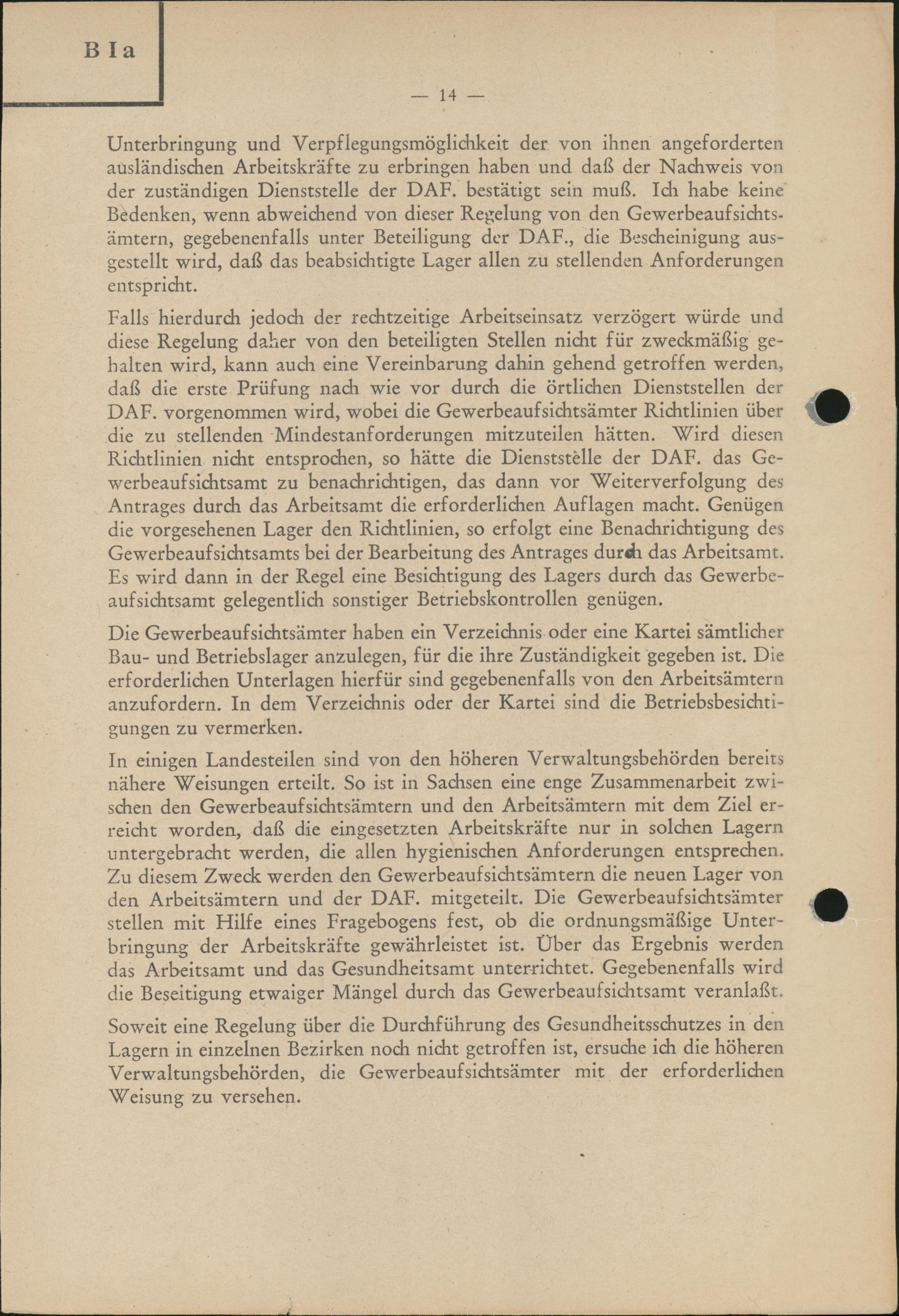 B I a

— 14 —

Unterbringung und Verpflegungsmöglichkeit der von ihnen angeforderten ausländischen Arbeitskräfte zu erbringen haben und daß der Nachweis von der zuständigen Dienststelle der DAF. bestätigt sein muß. Ich habe keine Bedenken, wenn abweichend von dieser Regelung von den Gewerbeaufsichtsämtern, gegebenenfalls unter Beteiligung der DAF., die Bescheinigung ausgestellt wird, daß das beabsichtigte Lager allen zu stellenden Anforderungen entspricht.

Falls hierdurch jedoch der rechtzeitige Arbeitseinsatz verzögert würde und diese Regelung daher von den beteiligten Stellen nicht für zweckmäßig gehalten wird, kann auch eine Vereinbarung dahin gehend getroffen werden, daß die erste Prüfung nach wie vor durch die örtlichen Dienststellen der DAF. vorgenommen wird, wobei die Gewerbeaufsichtsämter Richtlinien über die zu stellenden Mindestanforderungen mitzuteilen hätten. Wird diesen Richtlinien nicht entsprochen, so hätte die Dienststelle der DAF. das Gewerbeaufsichtsamt zu benachrichtigen, das dann vor Weiterverfolgung des Antrages durch das Arbeitsamt die erforderlichen Auflagen macht. Genügen die vorgesehenen Lager den Richtlinien, so erfolgt eine Benachrichtigung des Gewerbeaufsichtsamts bei der Bearbeitung des Antrages durch das Arbeitsamt. Es wird dann in der Regel eine Besichtigung des Lagers durch das Gewerbeaufsichtsamt gelegentlich sonstiger Betriebskontrollen genügen.

Die Gewerbeaufsichtsämter haben ein Verzeichnis oder eine Kartei sämtlicher Bau- und Betriebslager anzulegen, für die ihre Zuständigkeit gegeben ist. Die erforderlichen Unterlagen hierfür sind gegebenenfalls von den Arbeitsämtern anzufordern. In dem Verzeichnis oder der Kartei sind die Betriebsbesichtigungen zu vermerken.

In einigen Landesteilen sind von den höheren Verwaltungsbehörden bereits nähere Weisungen erteilt. So ist in Sachsen eine enge Zusammenarbeit zwischen den Gewerbeaufsichtsämtern und den Arbeitsämtern mit dem Ziel erreicht worden, daß die eingesetzten Arbeitskräfte nur in solchen Lagern untergebracht werden, die allen hygienischen Anforderungen entsprechen. Zu diesem Zweck werden den Gewerbeaufsichtsämtern die neuen Lager von den Arbeitsämtern und der DAF. mitgeteilt. Die Gewerbeaufsichtsämter stellen mit Hilfe eines Fragebogens fest, ob die ordnungsmäßige Unterbringung der Arbeitskräfte gewährleistet ist. Über das Ergebnis werden das Arbeitsamt und das Gesundheitsamt unterrichtet. Gegebenenfalls wird die Beseitigung etwaiger Mängel durch das Gewerbeaufsichtsamt veranlaßt.

Soweit eine Regelung über die Durchführung des Gesundheitsschutzes in den Lagern in einzelnen Bezirken noch nicht getroffen ist, ersuche ich die höheren Verwaltungsbehörden, die Gewerbeaufsichtsämter mit der erforderlichen Weisung zu versehen.